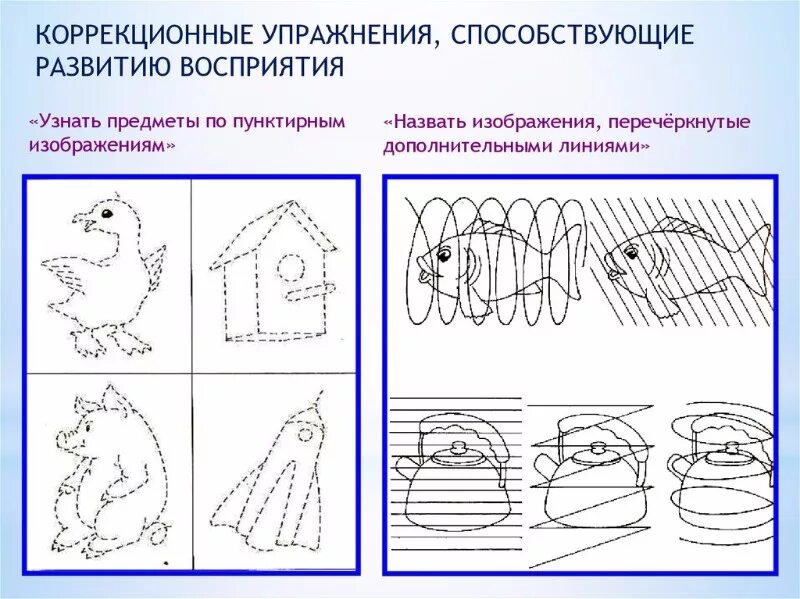 КОРРЕКЦИОННЫЕ УПРАЖНЕНИЯ, СПОСОБСТВУЮЩИЕ РАЗВИТИЮ ВОСПРИЯТИЯ

«Узнать предметы по пунктирным изображениям»

«Назвать изображения, перечёркнутые дополнительными линиями»